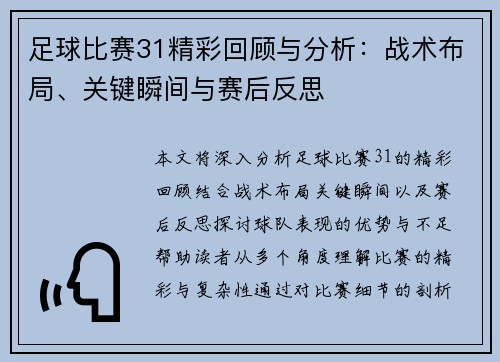 足球比赛31精彩回顾与分析：战术布局、关键瞬间与赛后反思

本文将深入分析足球比赛31的精彩回顾结合战术布局关键瞬间以及赛后反思探讨球队表现的优势与不足帮助读者从多个角度理解比赛的精彩与复杂性通过对比赛细节的剖析